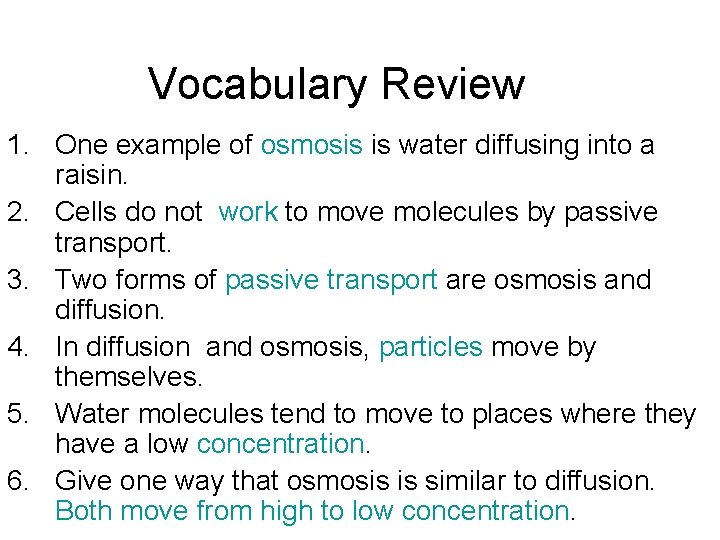 Vocabulary Review

1. One example of osmosis is water diffusing into a raisin.
2. Cells do not work to move molecules by passive transport.
3. Two forms of passive transport are osmosis and diffusion.
4. In diffusion and osmosis, particles move by themselves.
5. Water molecules tend to move to places where they have a low concentration.
6. Give one way that osmosis is similar to diffusion. Both move from high to low concentration.